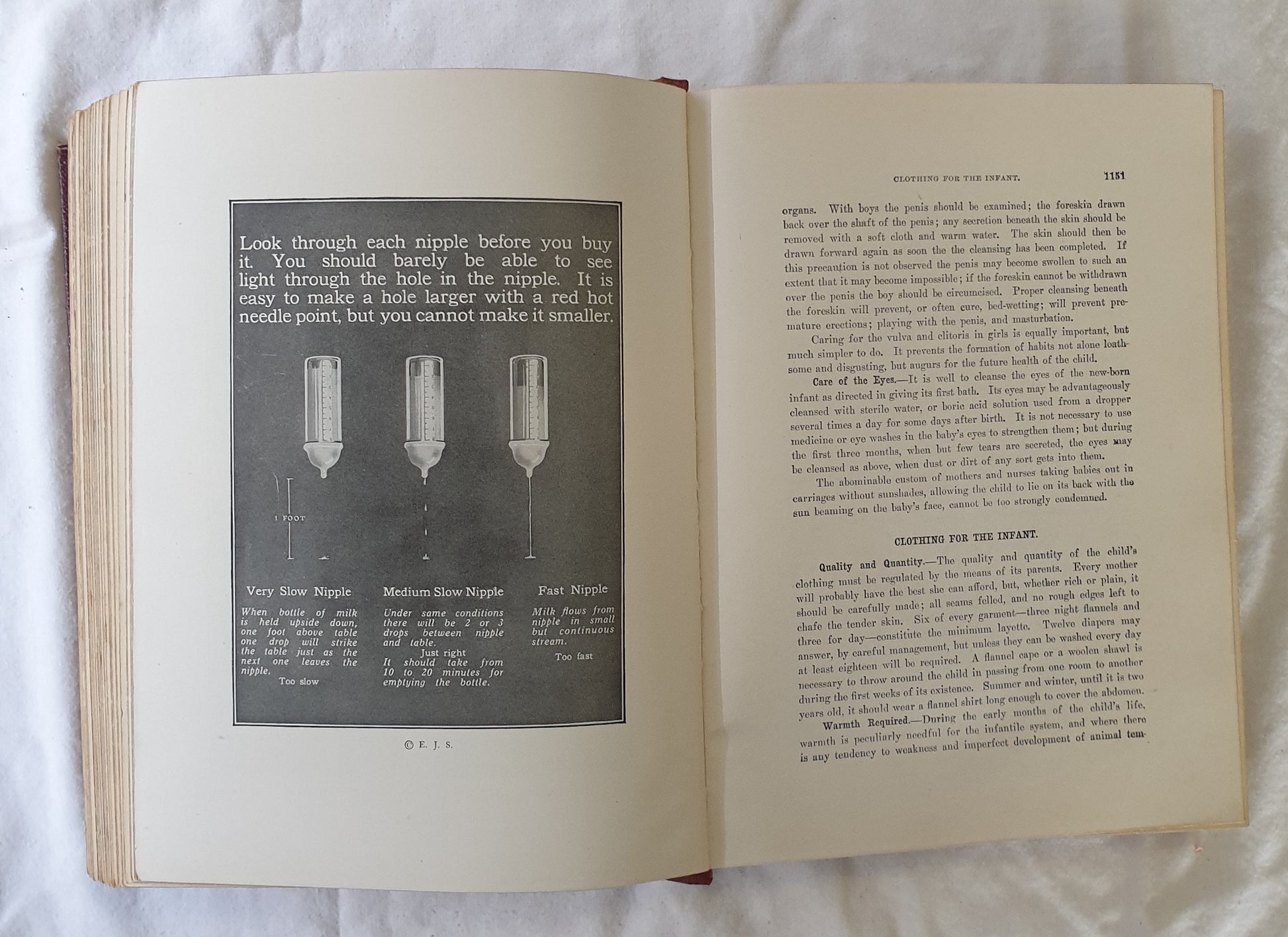 Look through each nipple before you buy it. You should barely be able to see light through the hole in the nipple. It is easy to make a hole larger with a red hot needle point, but you cannot make it smaller.

1 FOOT

Very Slow Nipple

When bottle of milk is held upside down, one foot above table one drop will strike the table just as the next one leaves the nipple.

Too slow

Medium Slow Nipple

Under same conditions there will be 2 or 3 drops between nipple and table.

Just right

It should take from 10 to 20 minutes for emptying the bottle.

Fast Nipple

Milk flows from nipple in small but continuous stream.

Too fast

© E. J. S.

CLOTHING FOR THE INFANT. 1151

organs. With boys the penis should be examined; the foreskin drawn back over the shaft of the penis; any secretion beneath the skin should be removed with a soft cloth and warm water. The skin should then be drawn forward again as soon the the cleansing has been completed. If this precaution is not observed the penis may become swollen to such an extent that it may become impossible; if the foreskin cannot be withdrawn over the penis the boy should be circumcised. Proper cleansing beneath the foreskin will prevent, or often cure, bed-wetting; will prevent premature erections; playing with the penis, and masturbation.

Caring for the vulva and clitoris in girls is equally important, but much simpler to do. It prevents the formation of habits not alone loathsome and disgusting, but augurs for the future health of the child.

Care of the Eyes.—It is well to cleanse the eyes of the new-born infant as directed in giving its first bath. Its eyes may be advantageously cleansed with sterile water, or boric acid solution used from a dropper several times a day for some days after birth. It is not necessary to use medicine or eye washes in the baby's eyes to strengthen them; but during the first three months, when but few tears are secreted, the eyes may be cleansed as above, when dust or dirt of any sort gets into them.

The abominable custom of mothers and nurses taking babies out in carriages without sunshades, allowing the child to lie on its back with the sun beaming on the baby's face, cannot be too strongly condemned.

CLOTHING FOR THE INFANT.

Quality and Quantity.—The quality and quantity of the child's clothing must be regulated by the means of its parents. Every mother will probably have the best she can afford, but, whether rich or plain, it should be carefully made; all seams felled, and no rough edges left to chafe the tender skin. Six of every garment—three night flannels and three for day—constitute the minimum layette. Twelve diapers may answer, by careful management, but unless they can be washed every day at least eighteen will be required. A flannel cape or a woolen shawl is necessary to throw around the child in passing from one room to another during the first weeks of its existence. Summer and winter, until it is two years old, it should wear a flannel shirt long enough to cover the abdomen.

Warmth Required.—During the early months of the child's life, warmth is peculiarly needful for the infantile system, and where there is any tendency to weakness and imperfect development of animal tem-